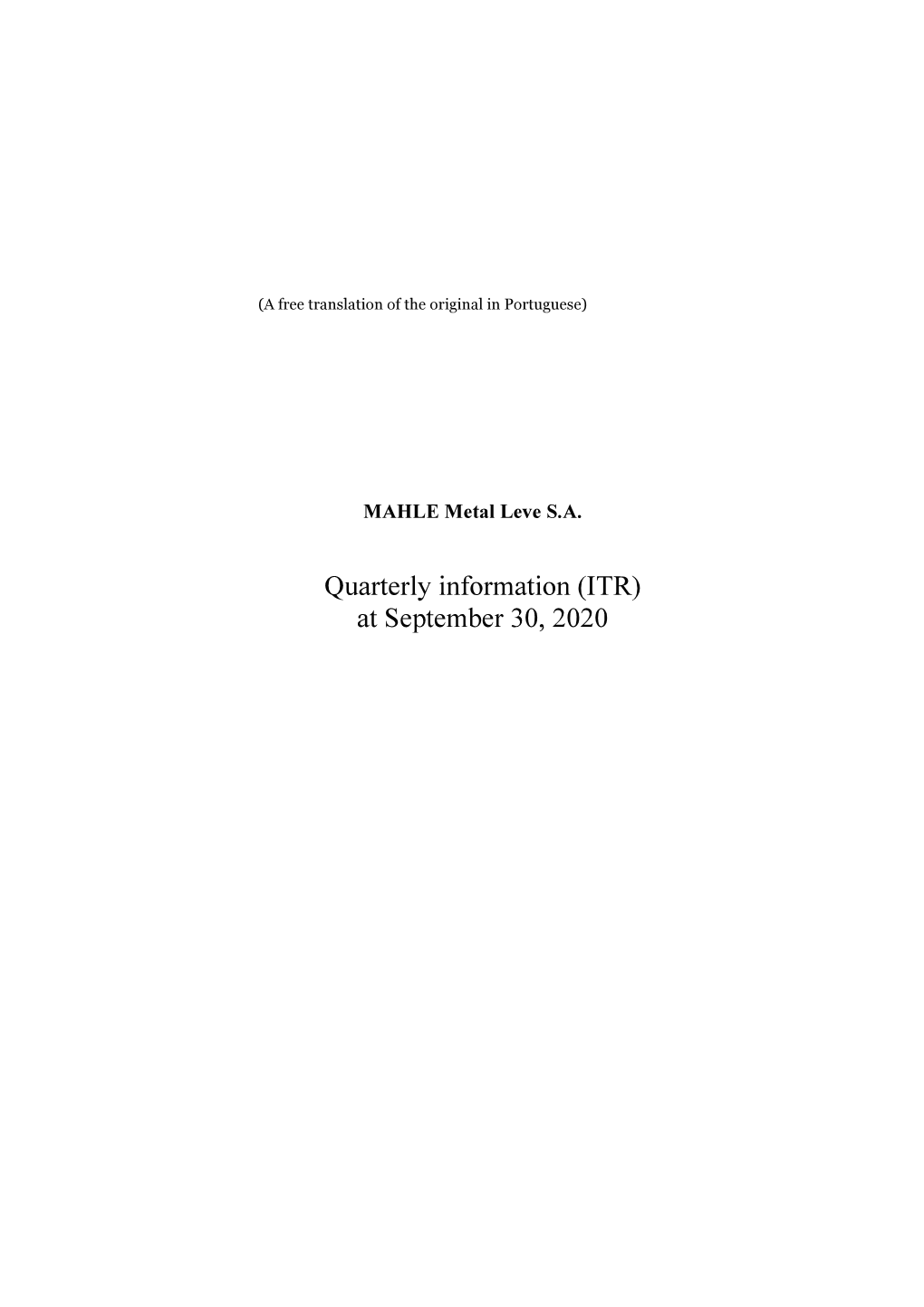 (A free translation of the original in Portuguese)

MAHLE Metal Leve S.A.

Quarterly information (ITR)
at September 30, 2020